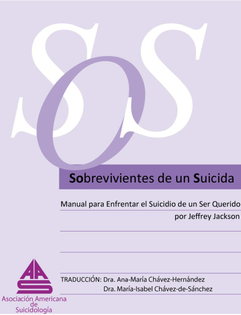 SOS

Sobrevivientes de un Suicida

Manual para Enfrentar el Suicidio de un Ser Querido
por Jeffrey Jackson

AAS
Asociación Americana de Suicidología

TRADUCCIÓN: Dra. Ana-María Chávez-Hernández
Dra. María-Isabel Chávez-de-Sánchez